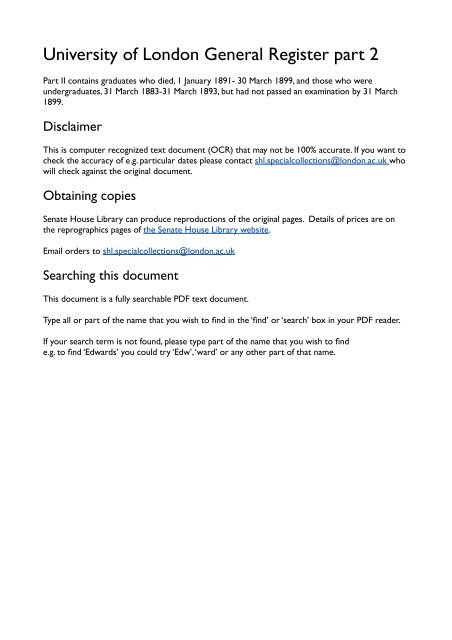 University of London General Register part 2

Part II contains graduates who died, 1 January 1891- 30 March 1899, and those who were undergraduates, 31 March 1883-31 March 1893, but had not passed an examination by 31 March 1899.

Disclaimer

This is computer recognized text document (OCR) that may not be 100% accurate. If you want to check the accuracy of e.g. particular dates please contact shl.specialcollections@london.ac.uk who will check against the original document.

Obtaining copies

Senate House Library can produce reproductions of the original pages. Details of prices are on the reprographics pages of the Senate House Library website.

Email orders to shl.specialcollections@london.ac.uk

Searching this document

This document is a fully searchable PDF text document.

Type all or part of the name that you wish to find in the 'find' or 'search' box in your PDF reader.

If your search term is not found, please type part of the name that you wish to find e.g. to find 'Edwards' you could try 'Edw', 'ward' or any other part of that name.